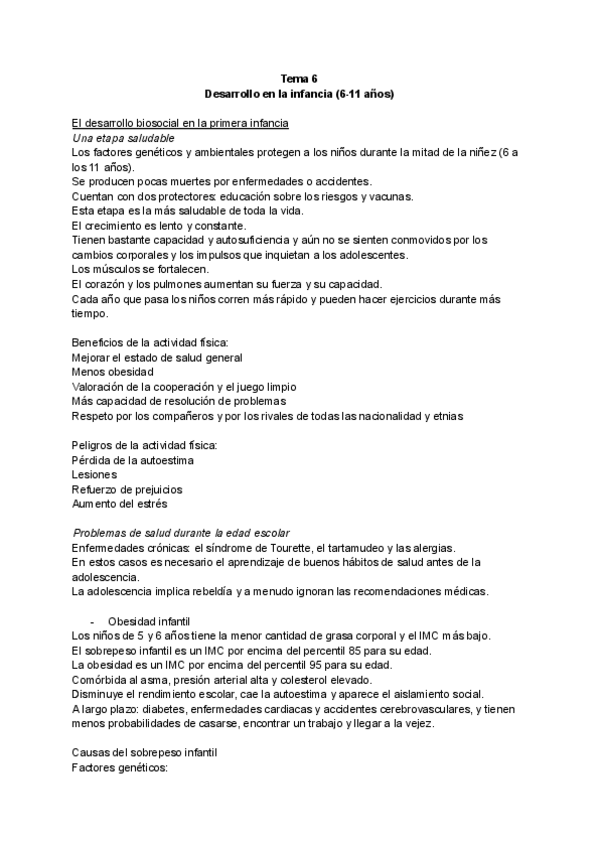 Tema 6
Desarrollo en la infancia (6-11 años)

El desarrollo biosocial en la primera infancia
Una etapa saludable
Los factores genéticos y ambientales protegen a los niños durante la mitad de la niñez (6 a los 11 años).
Se producen pocas muertes por enfermedades o accidentes.
Cuentan con dos protectores: educación sobre los riesgos y vacunas.
Esta etapa es la más saludable de toda la vida.
El crecimiento es lento y constante.
Tienen bastante capacidad y autosuficiencia y aún no se sienten conmovidos por los cambios corporales y los impulsos que inquietan a los adolescentes.
Los músculos se fortalecen.
El corazón y los pulmones aumentan su fuerza y su capacidad.
Cada año que pasa los niños corren más rápido y pueden hacer ejercicios durante más tiempo.

Beneficios de la actividad física:
Mejorar el estado de salud general
Menos obesidad
Valoración de la cooperación y el juego limpio
Más capacidad de resolución de problemas
Respeto por los compañeros y por los rivales de todas las nacionalidad y etnias

Peligros de la actividad física:
Pérdida de la autoestima
Lesiones
Refuerzo de prejuicios
Aumento del estrés

Problemas de salud durante la edad escolar
Enfermedades crónicas: el síndrome de Tourette, el tartamudeo y las alergias.
En estos casos es necesario el aprendizaje de buenos hábitos de salud antes de la adolescencia.
La adolescencia implica rebeldía y a menudo ignoran las recomendaciones médicas.

- Obesidad infantil
Los niños de 5 y 6 años tiene la menor cantidad de grasa corporal y el IMC más bajo.
El sobrepeso infantil es un IMC por encima del percentil 85 para su edad.
La obesidad es un IMC por encima del percentil 95 para su edad.
Comórbida al asma, presión arterial alta y colesterol elevado.
Disminuye el rendimiento escolar, cae la autoestima y aparece el aislamiento social.
A largo plazo: diabetes, enfermedades cardiacas y accidentes cerebrovasculares, y tienen menos probabilidades de casarse, encontrar un trabajo y llegar a la vejez.

Causas del sobrepeso infantil
Factores genéticos: